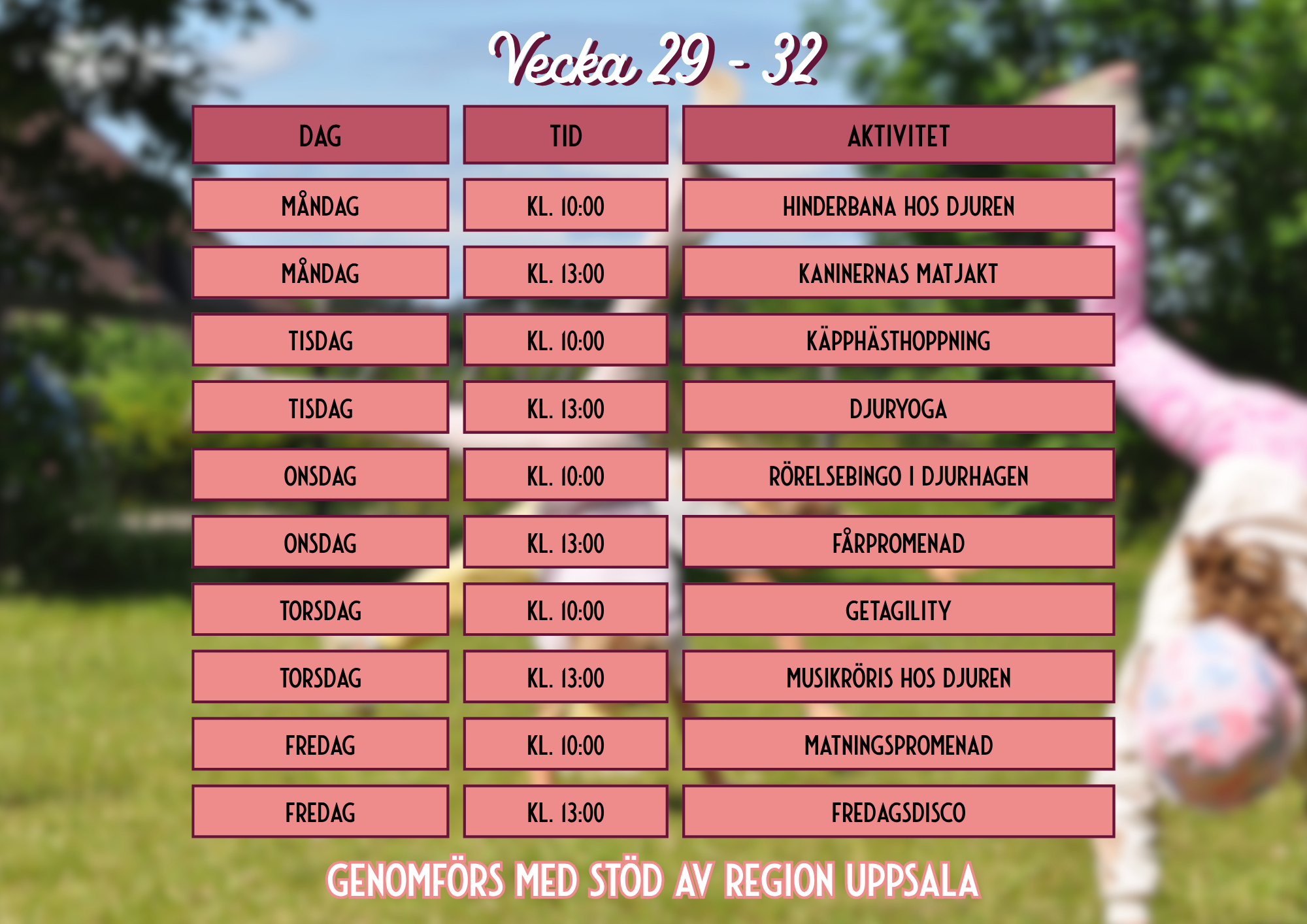 Vecka 29 - 32

| DAG | TID | AKTIVITET |
|---|---|---|
| MÅNDAG | KL. 10:00 | HINDERBANA HOS DJUREN |
| MÅNDAG | KL. 13:00 | KANINERNAS MATJAKT |
| TISDAG | KL. 10:00 | KÄPPHÄSTHOPPNING |
| TISDAG | KL. 13:00 | DJURYOGA |
| ONSDAG | KL. 10:00 | RÖRELSEBINGO I DJURHAGEN |
| ONSDAG | KL. 13:00 | FÅRPROMENAD |
| TORSDAG | KL. 10:00 | GETAGILITY |
| TORSDAG | KL. 13:00 | MUSIKRÖRIS HOS DJUREN |
| FREDAG | KL. 10:00 | MATNINGSPROMENAD |
| FREDAG | KL. 13:00 | FREDAGSDISCO |

GENOMFÖRS MED STÖD AV REGION UPPSALA